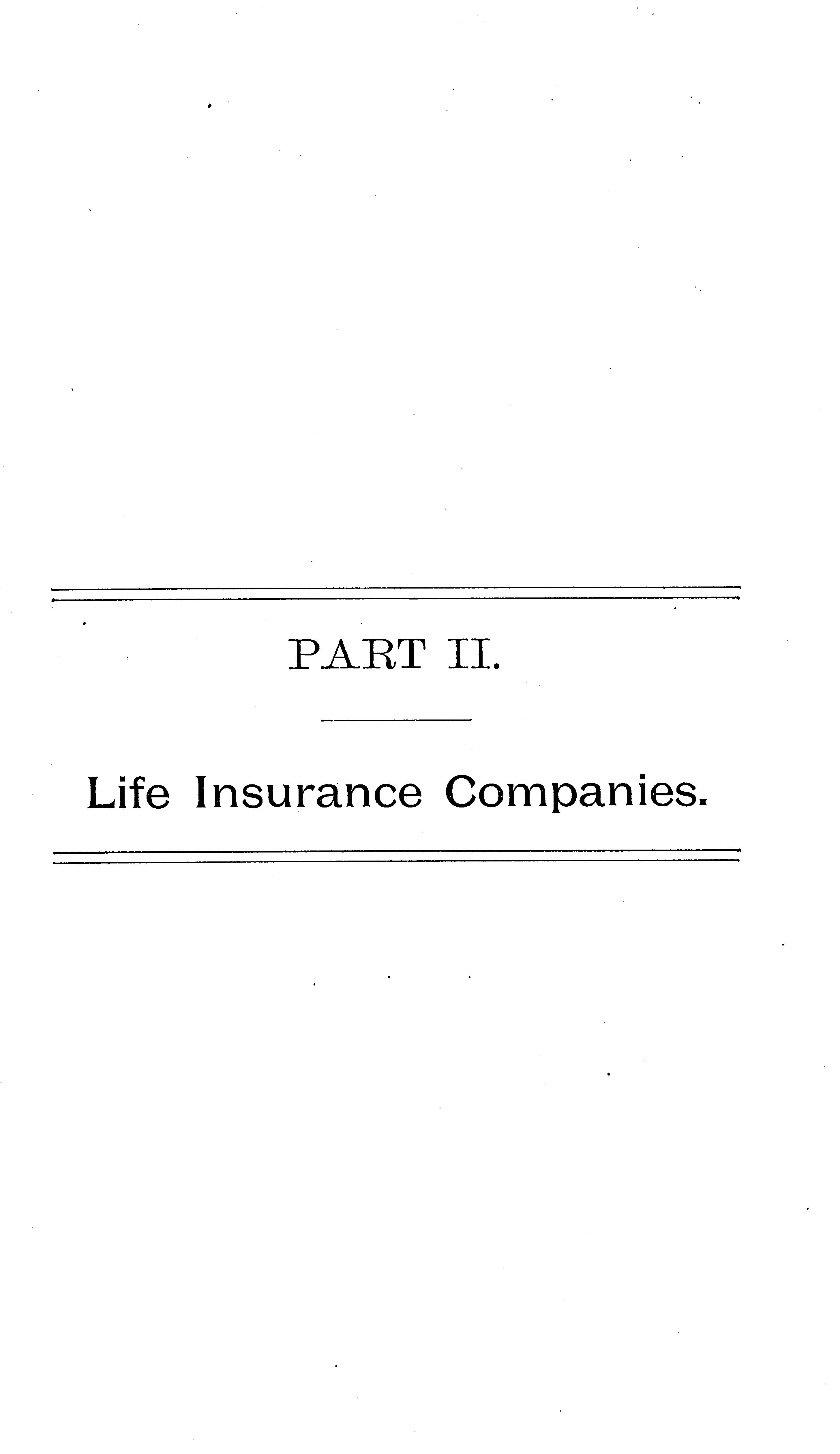 PART II.

Life Insurance Companies.